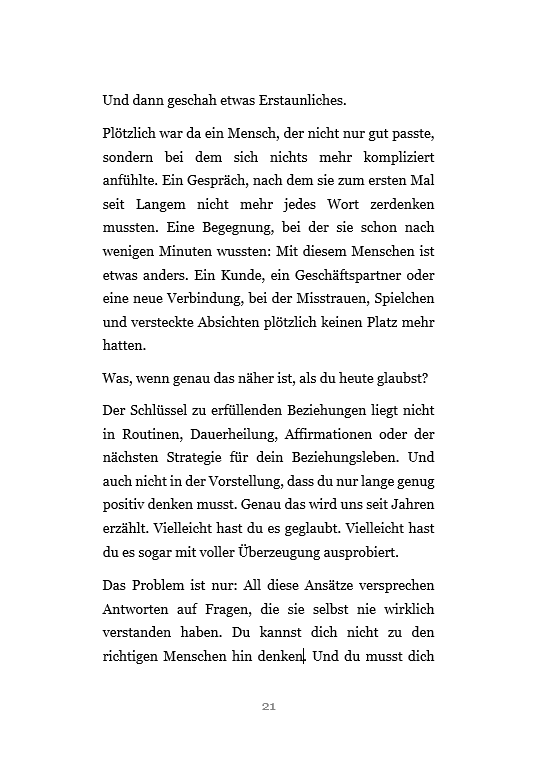 Und dann geschah etwas Erstaunliches.

Plötzlich war da ein Mensch, der nicht nur gut passte, sondern bei dem sich nichts mehr kompliziert anfühlte. Ein Gespräch, nach dem sie zum ersten Mal seit Langem nicht mehr jedes Wort zerdenken mussten. Eine Begegnung, bei der sie schon nach wenigen Minuten wussten: Mit diesem Menschen ist etwas anders. Ein Kunde, ein Geschäftspartner oder eine neue Verbindung, bei der Misstrauen, Spielchen und versteckte Absichten plötzlich keinen Platz mehr hatten.

Was, wenn genau das näher ist, als du heute glaubst?

Der Schlüssel zu erfüllenden Beziehungen liegt nicht in Routinen, Dauerheilung, Affirmationen oder der nächsten Strategie für dein Beziehungsleben. Und auch nicht in der Vorstellung, dass du nur lange genug positiv denken musst. Genau das wird uns seit Jahren erzählt. Vielleicht hast du es geglaubt. Vielleicht hast du es sogar mit voller Überzeugung ausprobiert.

Das Problem ist nur: All diese Ansätze versprechen Antworten auf Fragen, die sie selbst nie wirklich verstanden haben. Du kannst dich nicht zu den richtigen Menschen hin denken. Und du musst dich

21